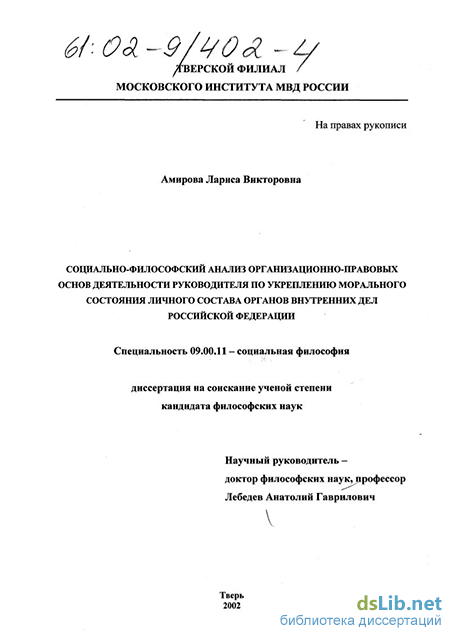 61:02-9/402-4

ТВЕРСКОЙ ФИЛИАЛ
МОСКОВСКОГО ИНСТИТУТА МВД РОССИИ

На правах рукописи

Амирова Лариса Викторовна

СОЦИАЛЬНО-ФИЛОСОФСКИЙ АНАЛИЗ ОРГАНИЗАЦИОННО-ПРАВОВЫХ ОСНОВ ДЕЯТЕЛЬНОСТИ РУКОВОДИТЕЛЯ ПО УКРЕПЛЕНИЮ МОРАЛЬНОГО СОСТОЯНИЯ ЛИЧНОГО СОСТАВА ОРГАНОВ ВНУТРЕННИХ ДЕЛ РОССИЙСКОЙ ФЕДЕРАЦИИ

Специальность 09.00.11 – социальная философия

диссертация на соискание ученой степени
кандидата философских наук

Научный руководитель –
доктор философских наук, профессор
Лебедев Анатолий Гаврилович

Тверь
2002

dsLib.net
библиотека диссертаций